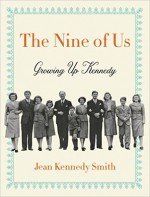 The Nine of Us

Growing Up Kennedy

Jean Kennedy Smith